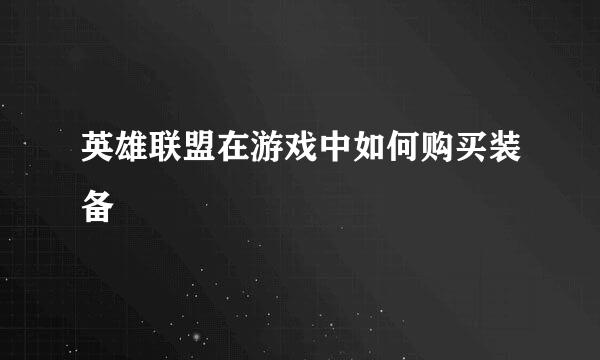 英雄联盟在游戏中如何购买装备